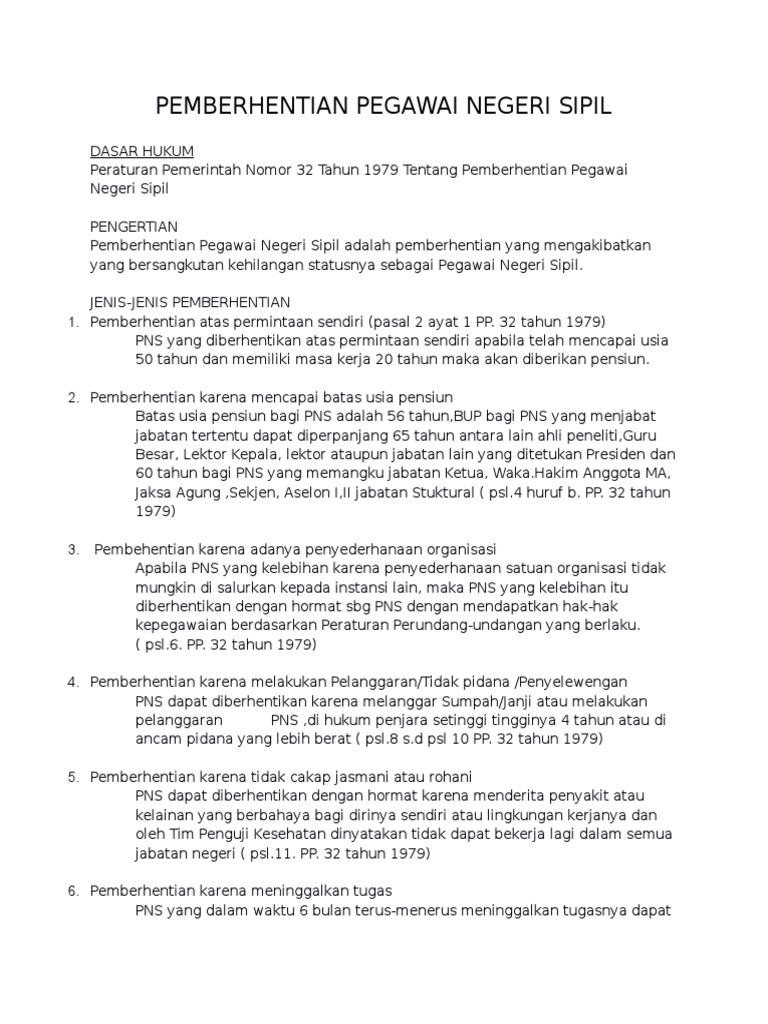 PEMBERHENTIAN PEGAWAI NEGERI SIPIL

DASAR HUKUM
Peraturan Pemerintah Nomor 32 Tahun 1979 Tentang Pemberhentian Pegawai Negeri Sipil

PENGERTIAN
Pemberhentian Pegawai Negeri Sipil adalah pemberhentian yang mengakibatkan yang bersangkutan kehilangan statusnya sebagai Pegawai Negeri Sipil.

JENIS-JENIS PEMBERHENTIAN
1. Pemberhentian atas permintaan sendiri (pasal 2 ayat 1 PP. 32 tahun 1979)
PNS yang diberhentikan atas permintaan sendiri apabila telah mencapai usia 50 tahun dan memiliki masa kerja 20 tahun maka akan diberikan pensiun.

2. Pemberhentian karena mencapai batas usia pensiun
Batas usia pensiun bagi PNS adalah 56 tahun,BUP bagi PNS yang menjabat jabatan tertentu dapat diperpanjang 65 tahun antara lain ahli peneliti,Guru Besar, Lektor Kepala, lektor ataupun jabatan lain yang ditetukan Presiden dan 60 tahun bagi PNS yang memangku jabatan Ketua, Waka.Hakim Anggota MA, Jaksa Agung ,Sekjen, Aselon I,II jabatan Stuktural ( psl.4 huruf b. PP. 32 tahun 1979)

3. Pembehentian karena adanya penyederhanaan organisasi
Apabila PNS yang kelebihan karena penyederhanaan satuan organisasi tidak mungkin di salurkan kepada instansi lain, maka PNS yang kelebihan itu diberhentikan dengan hormat sbg PNS dengan mendapatkan hak-hak kepegawaian berdasarkan Peraturan Perundang-undangan yang berlaku. ( psl.6. PP. 32 tahun 1979)

4. Pemberhentian karena melakukan Pelanggaran/Tidak pidana /Penyelewengan
PNS dapat diberhentikan karena melanggar Sumpah/Janji atau melakukan pelanggaran PNS ,di hukum penjara setinggi tingginya 4 tahun atau di ancam pidana yang lebih berat ( psl.8 s.d psl 10 PP. 32 tahun 1979)

5. Pemberhentian karena tidak cakap jasmani atau rohani
PNS dapat diberhentikan dengan hormat karena menderita penyakit atau kelainan yang berbahaya bagi dirinya sendiri atau lingkungan kerjanya dan oleh Tim Penguji Kesehatan dinyatakan tidak dapat bekerja lagi dalam semua jabatan negeri ( psl.11. PP. 32 tahun 1979)

6. Pemberhentian karena meninggalkan tugas
PNS yang dalam waktu 6 bulan terus-menerus meninggalkan tugasnya dapat